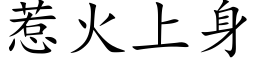 惹火上身